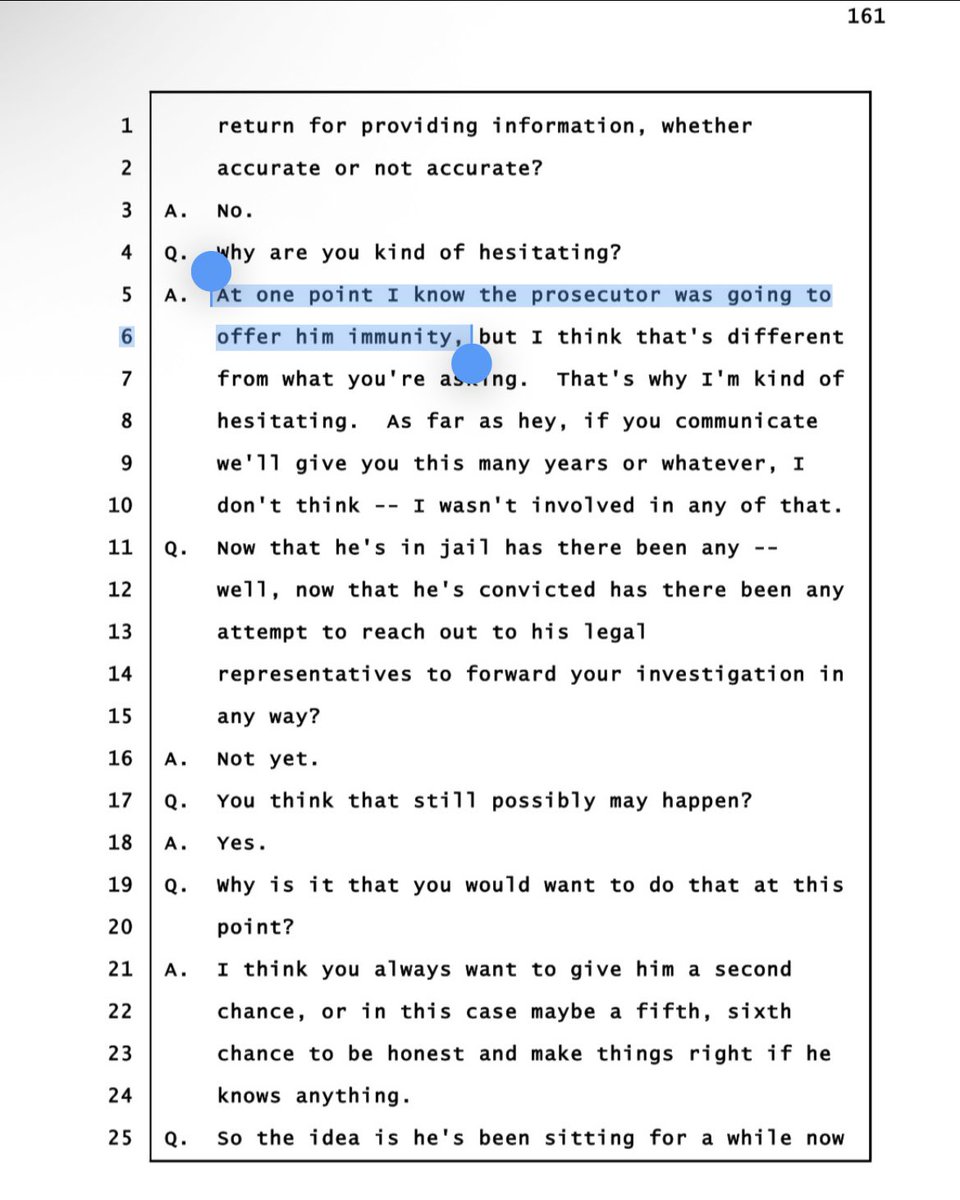 161

1 return for providing information, whether
2 accurate or not accurate?
3 A. No.
4 Q. Why are you kind of hesitating?
5 A. At one point I know the prosecutor was going to
6 offer him immunity, but I think that's different
7 from what you're asking. That's why I'm kind of
8 hesitating. As far as hey, if you communicate
9 we'll give you this many years or whatever, I
10 don't think -- I wasn't involved in any of that.
11 Q. Now that he's in jail has there been any --
12 well, now that he's convicted has there been any
13 attempt to reach out to his legal
14 representatives to forward your investigation in
15 any way?
16 A. Not yet.
17 Q. You think that still possibly may happen?
18 A. Yes.
19 Q. Why is it that you would want to do that at this
20 point?
21 A. I think you always want to give him a second
22 chance, or in this case maybe a fifth, sixth
23 chance to be honest and make things right if he
24 knows anything.
25 Q. So the idea is he's been sitting for a while now